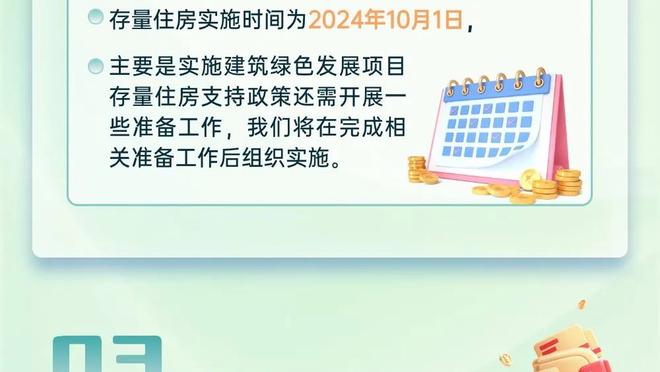 存量住房实施时间为2024年10月1日，

主要是实施建筑绿色发展项目存量住房支持政策还需开展一些准备工作，我们将在完成相关准备工作后组织实施。

03